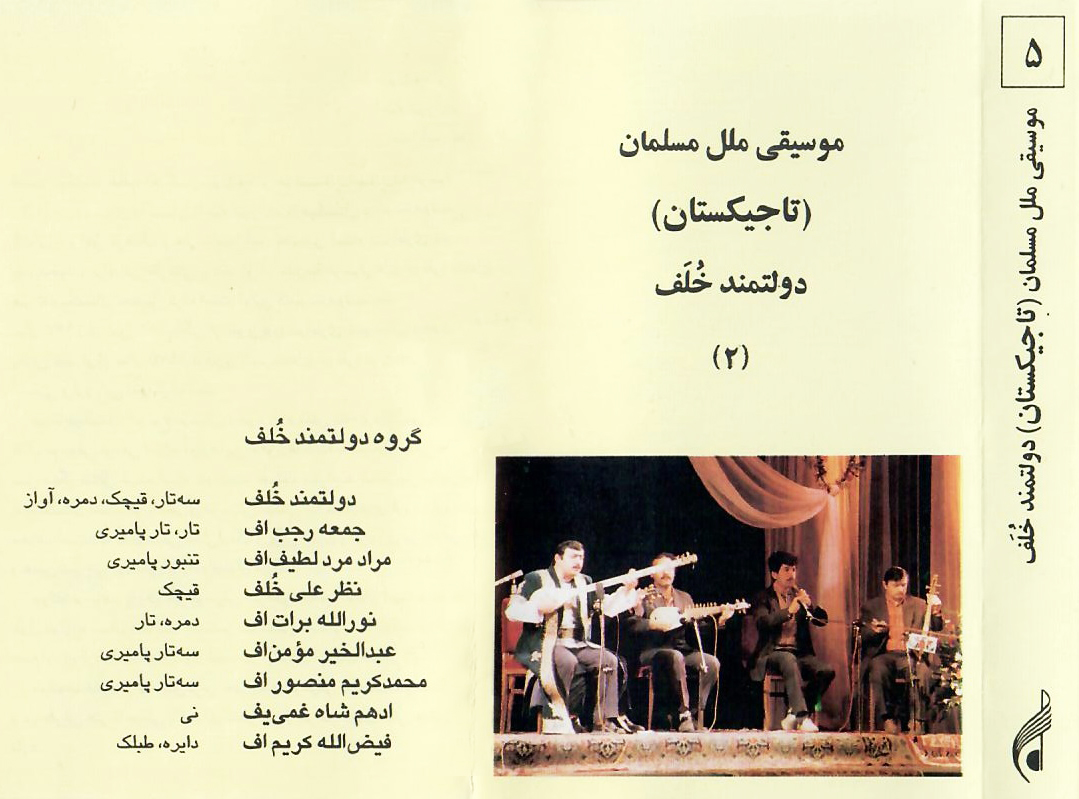 ۵

موسیقی ملل مسلمان (تاجیکستان) دولتمند خُلَف

موسیقی ملل مسلمان

(تاجیکستان)

دولتمند خُلَف

(۲)

گروه دولتمند خُلف

دولتمند خُلف سه‌تار، قیچک، دمره، آواز
جمعه رجب اف تار، تار پامیری
مراد مرد لطیف‌اف تنبور پامیری
نظر علی خُلف قیچک
نورالله برات اف دمره، تار
عبدالخیر مؤمن‌اف سه‌تار پامیری
محمدکریم منصور اف سه‌تار پامیری
ادهم شاه غمی‌یف نی
فیض‌الله کریم اف دایره، طبلک